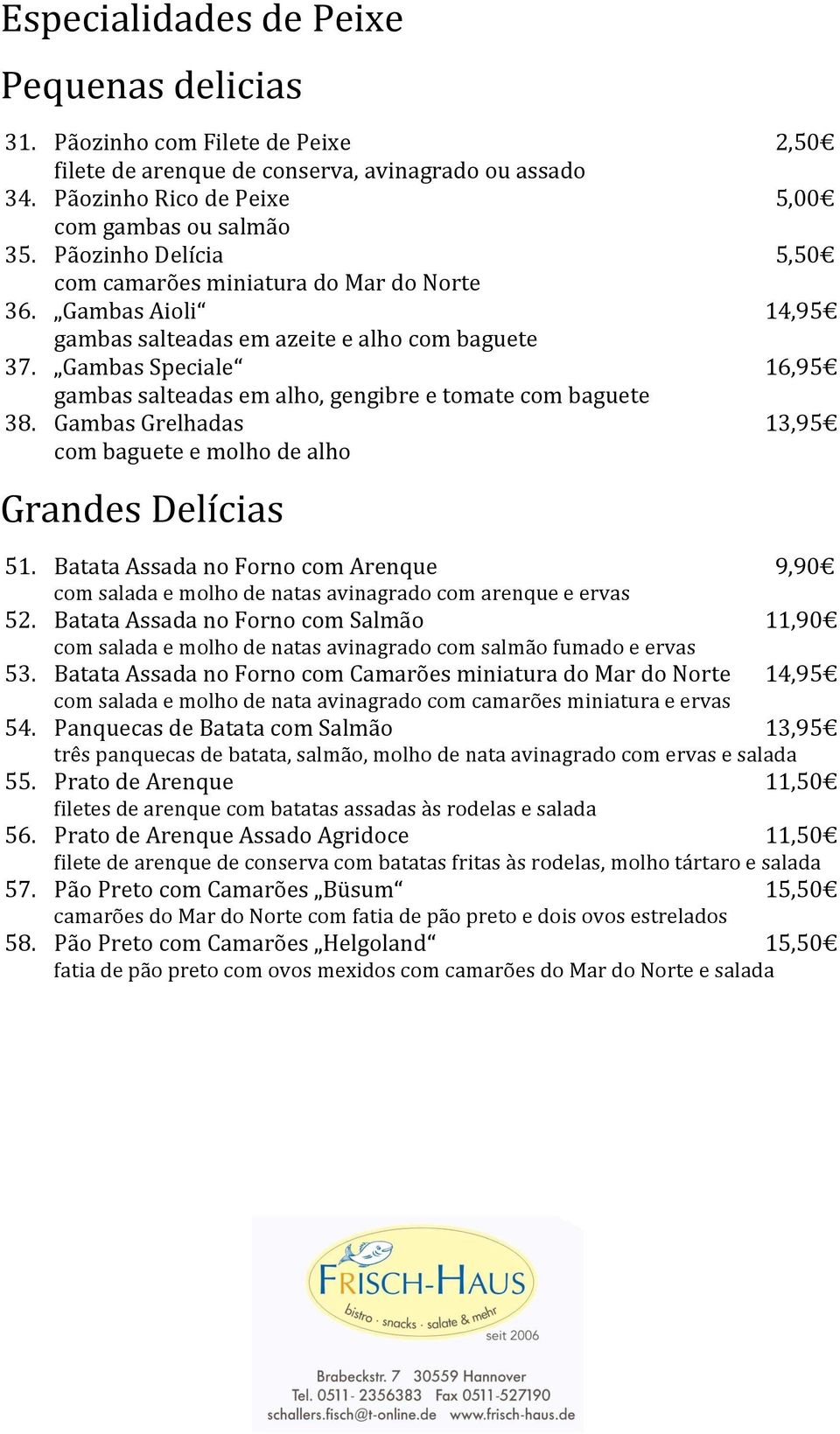 Especialidades de Peixe

Pequenas delicias

31. Pãozinho com Filete de Peixe 2,50€
filete de arenque de conserva, avinagrado ou assado
34. Pãozinho Rico de Peixe 5,00€
com gambas ou salmão
35. Pãozinho Delícia 5,50€
com camarões miniatura do Mar do Norte
36. „Gambas Aioli“ 14,95€
gambas salteadas em azeite e alho com baguete
37. „Gambas Speciale“ 16,95€
gambas salteadas em alho, gengibre e tomate com baguete
38. Gambas Grelhadas 13,95€
com baguete e molho de alho

Grandes Delícias

51. Batata Assada no Forno com Arenque 9,90€
com salada e molho de natas avinagrado com arenque e ervas
52. Batata Assada no Forno com Salmão 11,90€
com salada e molho de natas avinagrado com salmão fumado e ervas
53. Batata Assada no Forno com Camarões miniatura do Mar do Norte 14,95€
com salada e molho de nata avinagrado com camarões miniatura e ervas
54. Panquecas de Batata com Salmão 13,95€
três panquecas de batata, salmão, molho de nata avinagrado com ervas e salada
55. Prato de Arenque 11,50€
filetes de arenque com batatas assadas às rodelas e salada
56. Prato de Arenque Assado Agridoce 11,50€
filete de arenque de conserva com batatas fritas às rodelas, molho tártaro e salada
57. Pão Preto com Camarões „Büsum“ 15,50€
camarões do Mar do Norte com fatia de pão preto e dois ovos estrelados
58. Pão Preto com Camarões „Helgoland“ 15,50€
fatia de pão preto com ovos mexidos com camarões do Mar do Norte e salada

FRISCH-HAUS
bistro · snacks · salate & mehr
seit 2006

Brabeckstr. 7 30559 Hannover
Tel. 0511- 2356383 Fax 0511-527190
schallers.fisch@t-online.de www.frisch-haus.de